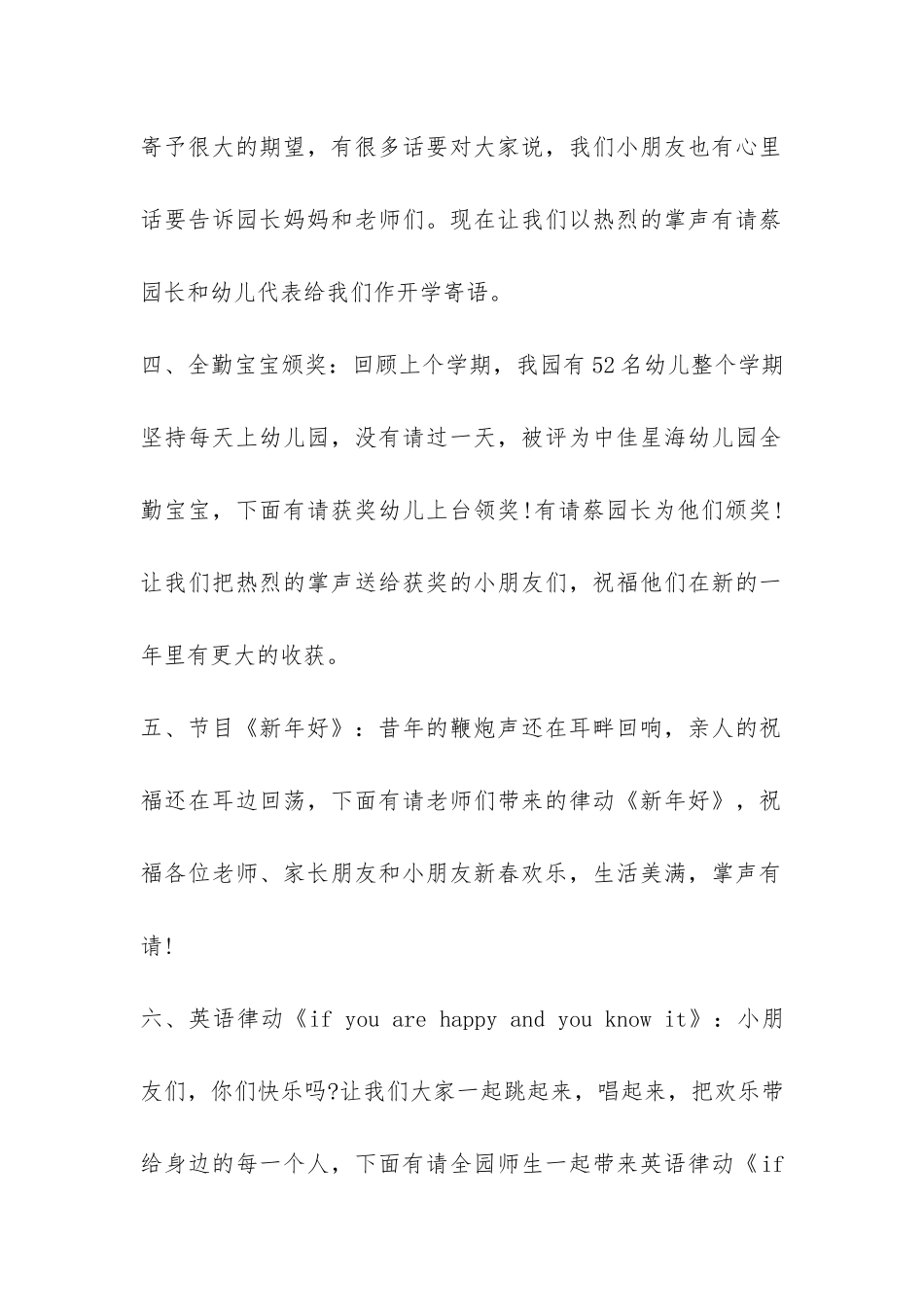 寄予很大的期望，有很多话要对大家说，我们小朋友也有心里话要告诉园长妈妈和老师们。现在让我们以热烈的掌声有请蔡园长和幼儿代表给我们作开学寄语。

四、全勤宝宝颁奖：回顾上个学期，我园有52名幼儿整个学期坚持每天上幼儿园，没有请过一天，被评为中佳星海幼儿园全勤宝宝，下面有请获奖幼儿上台领奖!有请蔡园长为他们颁奖!让我们把热烈的掌声送给获奖的小朋友们，祝福他们在新的一年里有更大的收获。

五、节目《新年好》：昔年的鞭炮声还在耳畔回响，亲人的祝福还在耳边回荡，下面有请老师们带来的律动《新年好》，祝福各位老师、家长朋友和小朋友新春欢乐，生活美满，掌声有请!

六、英语律动《if you are happy and you know it》：小朋友们，你们快乐吗?让我们大家一起跳起来，唱起来，把欢乐带给身边的每一个人，下面有请全园师生一起带来英语律动《if